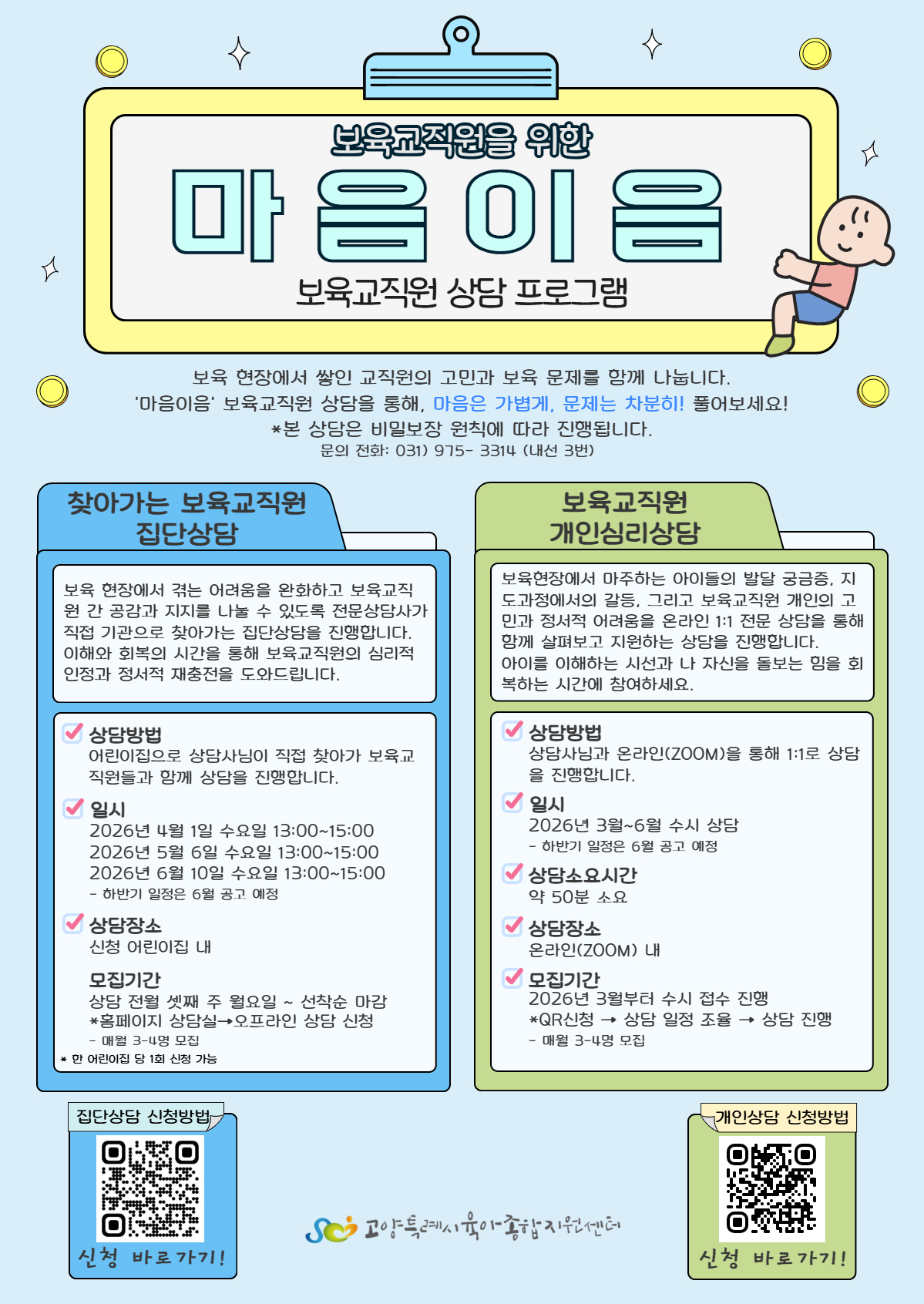 보육교직원을 위한

마음이음

보육교직원 상담 프로그램

보육 현장에서 쌓인 교직원의 고민과 보육 문제를 함께 나눕니다.
'마음이음' 보육교직원 상담을 통해, 마음은 가볍게, 문제는 차분히! 풀어보세요!
*본 상담은 비밀보장 원칙에 따라 진행됩니다.
문의 전화: 031) 975- 3314 (내선 3번)

찾아가는 보육교직원 집단상담

보육 현장에서 겪는 어려움을 완화하고 보육교직원 간 공감과 지지를 나눌 수 있도록 전문상담사가 직접 기관으로 찾아가는 집단상담을 진행합니다.
이해와 회복의 시간을 통해 보육교직원의 심리적 안정과 정서적 재충전을 도와드립니다.

상담방법
어린이집으로 상담사님이 직접 찾아가 보육교직원들과 함께 상담을 진행합니다.

일시
2026년 4월 1일 수요일 13:00~15:00
2026년 5월 6일 수요일 13:00~15:00
2026년 6월 10일 수요일 13:00~15:00
- 하반기 일정은 6월 공고 예정

상담장소
신청 어린이집 내

모집기간
상담 전월 셋째 주 월요일 ~ 선착순 마감
*홈페이지 상담실→오프라인 상담 신청
- 매월 3-4명 모집
* 한 어린이집 당 1회 신청 가능

보육교직원 개인심리상담

보육현장에서 마주하는 아이들의 발달 궁금증, 지도과정에서의 갈등, 그리고 보육교직원 개인의 고민과 정서적 어려움을 온라인 1:1 전문 상담을 통해 함께 살펴보고 지원하는 상담을 진행합니다.
아이를 이해하는 시선과 나 자신을 돌보는 힘을 회복하는 시간에 참여하세요.

상담방법
상담사님과 온라인(ZOOM)을 통해 1:1로 상담을 진행합니다.

일시
2026년 3월~6월 수시 상담
- 하반기 일정은 6월 공고 예정

상담소요시간
약 50분 소요

상담장소
온라인(ZOOM) 내

모집기간
2026년 3월부터 수시 접수 진행
*QR신청 → 상담 일정 조율 → 상담 진행
- 매월 3-4명 모집

집단상담 신청방법
신청 바로가기!

고양특례시육아종합지원센터

개인상담 신청방법
신청 바로가기!